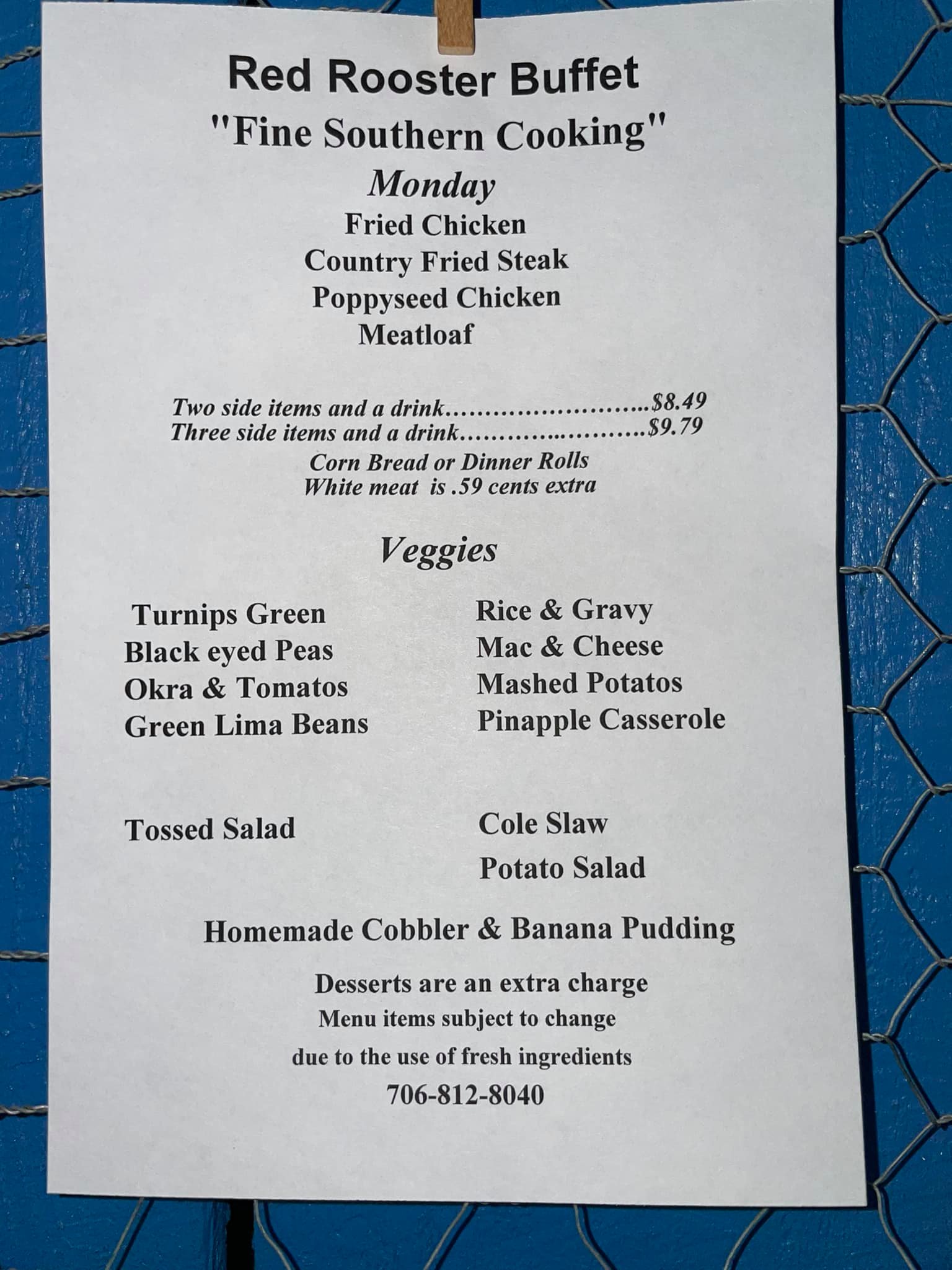 Red Rooster Buffet
"Fine Southern Cooking"
Monday
Fried Chicken
Country Fried Steak
Poppyseed Chicken
Meatloaf

Two side items and a drink $8.49
Three side items and a drink $9.79
Corn Bread or Dinner Rolls
White meat is .59 cents extra

Veggies

Turnips Green
Black eyed Peas
Okra & Tomatos
Green Lima Beans

Tossed Salad

Rice & Gravy
Mac & Cheese
Mashed Potatos
Pinapple Casserole

Cole Slaw
Potato Salad

Homemade Cobbler & Banana Pudding

Desserts are an extra charge
Menu items subject to change
due to the use of fresh ingredients
706-812-8040